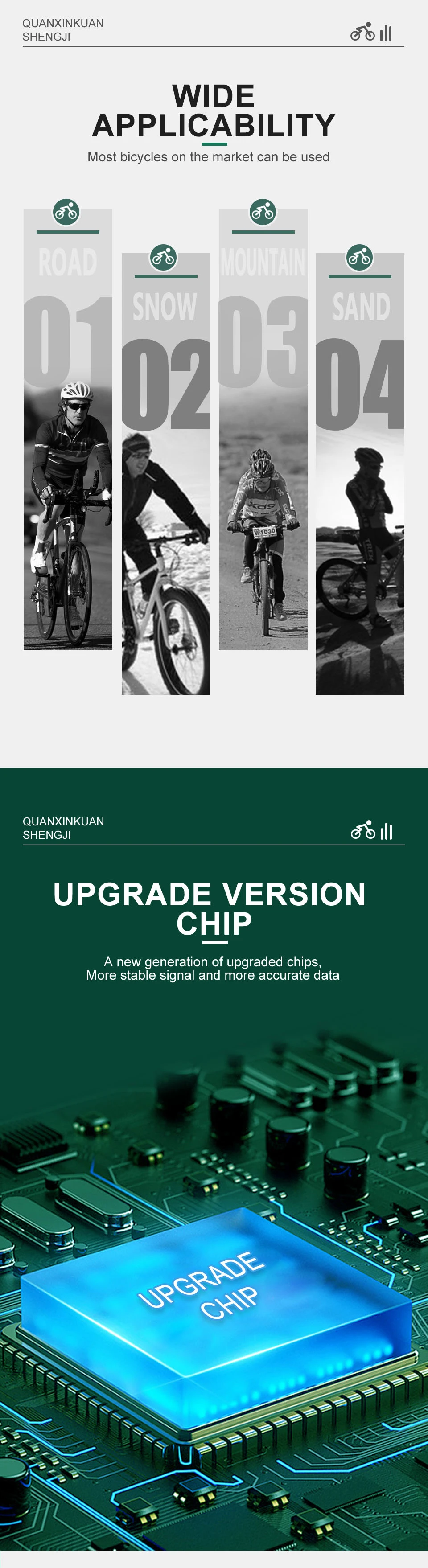 QUANXINKUAN
SHENGJI

WIDE
APPLICABILITY

Most bicycles on the market can be used

ROAD
01

SNOW
02

MOUNTAIN
03

SAND
04

QUANXINKUAN
SHENGJI

UPGRADE VERSION
CHIP

A new generation of upgraded chips,
More stable signal and more accurate data

UPGRADE
CHIP